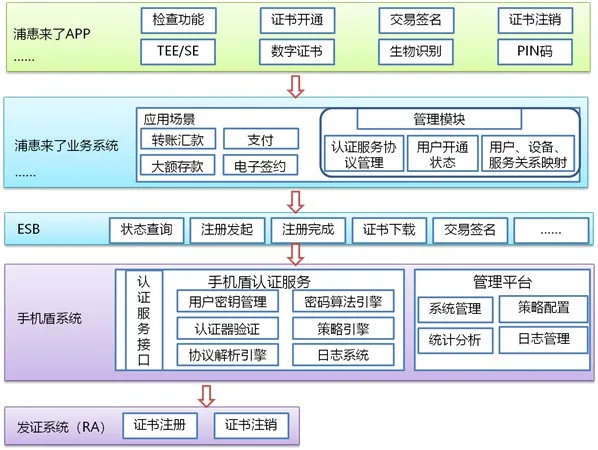 浦惠来了APP
……

检查功能
证书开通
交易签名
证书注销
TEE/SE
数字证书
生物识别
PIN码

浦惠来了业务系统
……

应用场景
转账汇款
支付
大额存款
电子签约

管理模块
认证服务协议管理
用户开通状态
用户、设备、服务关系映射

ESB
状态查询
注册发起
注册完成
证书下载
交易签名
……

手机盾系统

认证服务接口

手机盾认证服务
用户密钥管理
密码算法引擎
认证器验证
策略引擎
协议解析引擎
日志系统

管理平台
系统管理
策略配置
统计分析
日志管理

发证系统（RA）
证书注册
证书注销